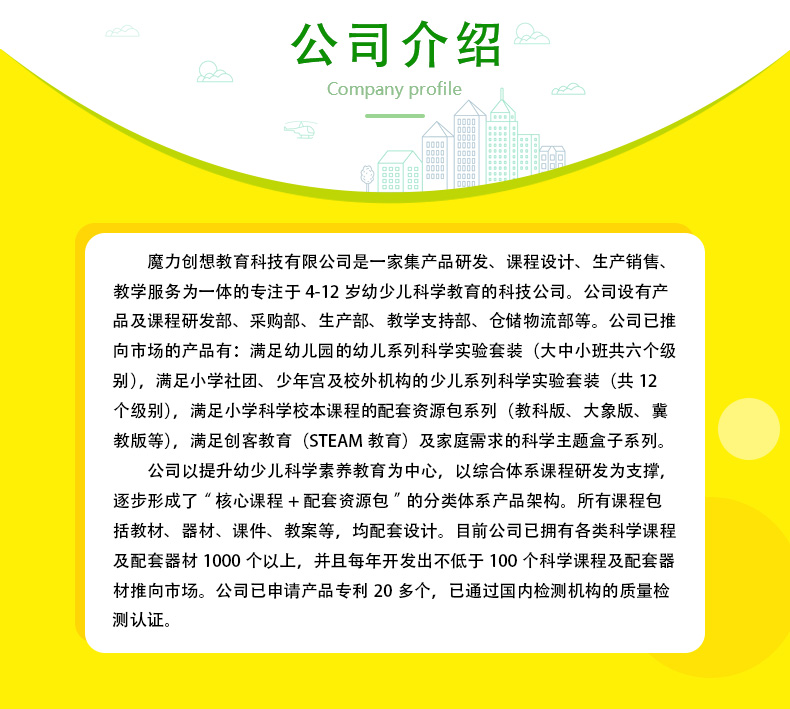 公司介绍

Company profile

魔力创想教育科技有限公司是一家集产品研发、课程设计、生产销售、教学服务为一体的专注于 4-12 岁幼少儿科学教育的科技公司。公司设有产品及课程研发部、采购部、生产部、教学支持部、仓储物流部等。公司已推向市场的产品有：满足幼儿园的幼儿系列科学实验套装（大中小班共六个级别），满足小学社团、少年宫及校外机构的少儿系列科学实验套装（共 12 个级别），满足小学科学校本课程的配套资源包系列（教科版、大象版、冀教版等），满足创客教育（STEAM 教育）及家庭需求的科学主题盒子系列。

公司以提升幼少儿科学素养教育为中心，以综合体系课程研发为支撑，逐步形成了“核心课程 + 配套资源包”的分类体系产品架构。所有课程包括教材、器材、课件、教案等，均配套设计。目前公司已拥有各类科学课程及配套器材 1000 个以上，并且每年开发出不低于 100 个科学课程及配套器材推向市场。公司已申请产品专利 20 多个，已通过国内检测机构的质量检测认证。